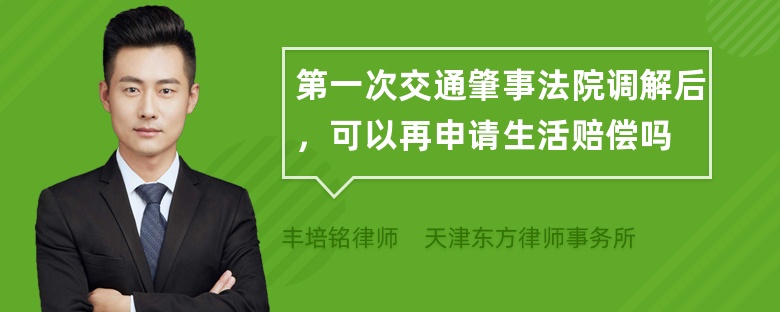 第一次交通肇事法院调解后，可以再申请生活赔偿吗

丰培铭律师　天津东方律师事务所